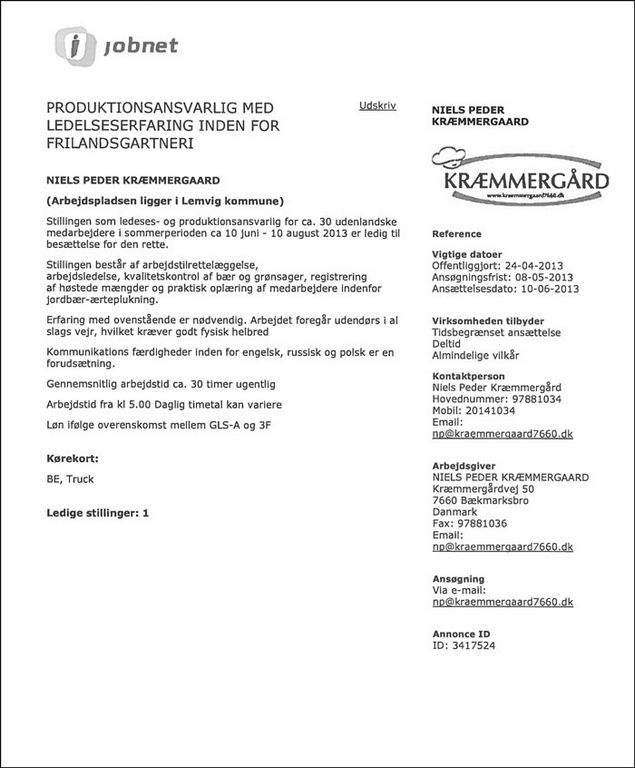 jobnet

PRODUKTIONSANSVARLIG MED LEDELSESERFARING INDEN FOR FRILANDSGARTNERI

Udskriv

NIELS PEDER KRÆMMERGAARD

(Arbejdspladsen ligger i Lemvig kommune)

Stillingen som ledeses- og produktionsansvarlig for ca. 30 udenlandske medarbejdere i sommerperioden ca 10 juni - 10 august 2013 er ledig til besættelse for den rette.

Stillingen består af arbejdstilrettelæggelse, arbejdsledelse, kvalitetskontrol af bær og grønsager, registrering af høstede mængder og praktisk oplæring af medarbejdere indenfor jordbær-ærteplukning.

Erfaring med ovenstående er nødvendig. Arbejdet foregår udendørs i al slags vejr, hvilket kræver godt fysisk helbred

Kommunikations færdigheder inden for engelsk, russisk og polsk er en forudsætning.

Gennemsnitlig arbejdstid ca. 30 timer ugentlig

Arbejdstid fra kl 5.00 Daglig timetal kan variere

Løn ifølge overenskomst mellem GLS-A og 3F

Kørekort:

BE, Truck

Ledige stillinger: 1

NIELS PEDER KRÆMMERGAARD

KRÆMMERGÅRD
www.kraemmergaard7660.dk

Reference

Vigtige datoer
Offentliggjort: 24-04-2013
Ansøgningsfrist: 08-05-2013
Ansættelsesdato: 10-06-2013

Virksomheden tilbyder
Tidsbegrænset ansættelse
Deltid
Almindelige vilkår

Kontaktperson
Niels Peder Kræmmergård
Hovednummer: 97881034
Mobil: 20141034
Email:
np@kraemmergaard7660.dk

Arbejdsgiver
NIELS PEDER KRÆMMERGAARD
Kræmmergårdvej 50
7660 Bækmarksbro
Danmark
Fax: 97881036
Email:
np@kraemmergaard7660.dk

Ansøgning
Via e-mail:
np@kraemmergaard7660.dk

Annonce ID
ID: 3417524